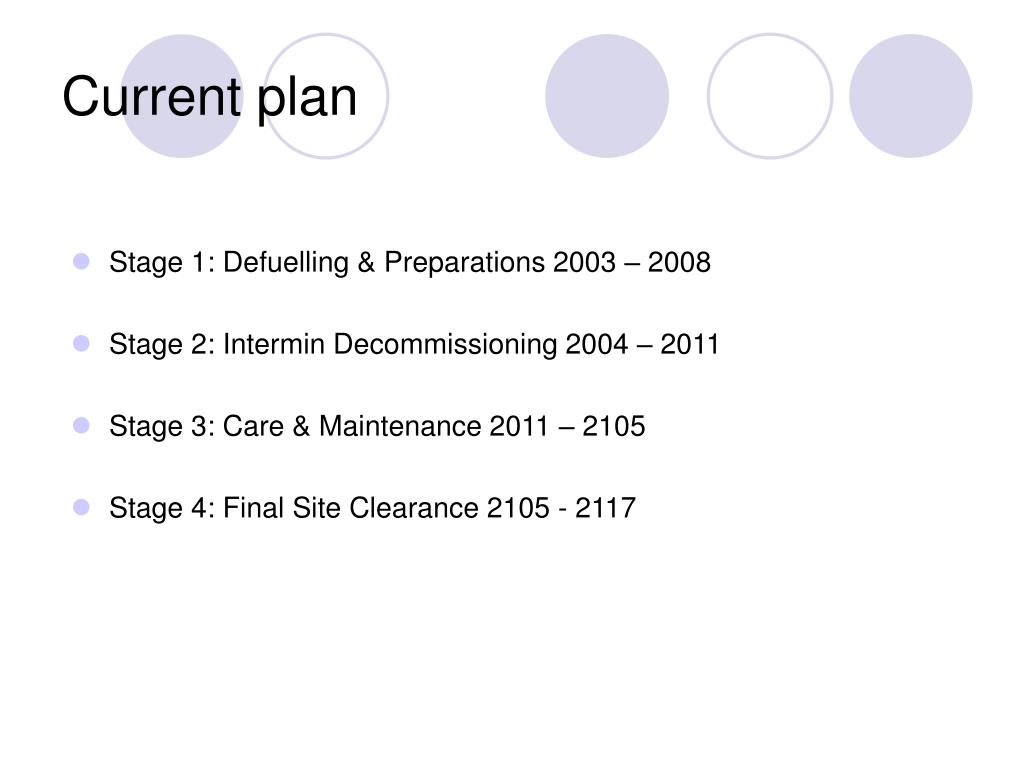 Current plan

• Stage 1: Defuelling & Preparations 2003 – 2008

• Stage 2: Intermin Decommissioning 2004 – 2011

• Stage 3: Care & Maintenance 2011 – 2105

• Stage 4: Final Site Clearance 2105 - 2117